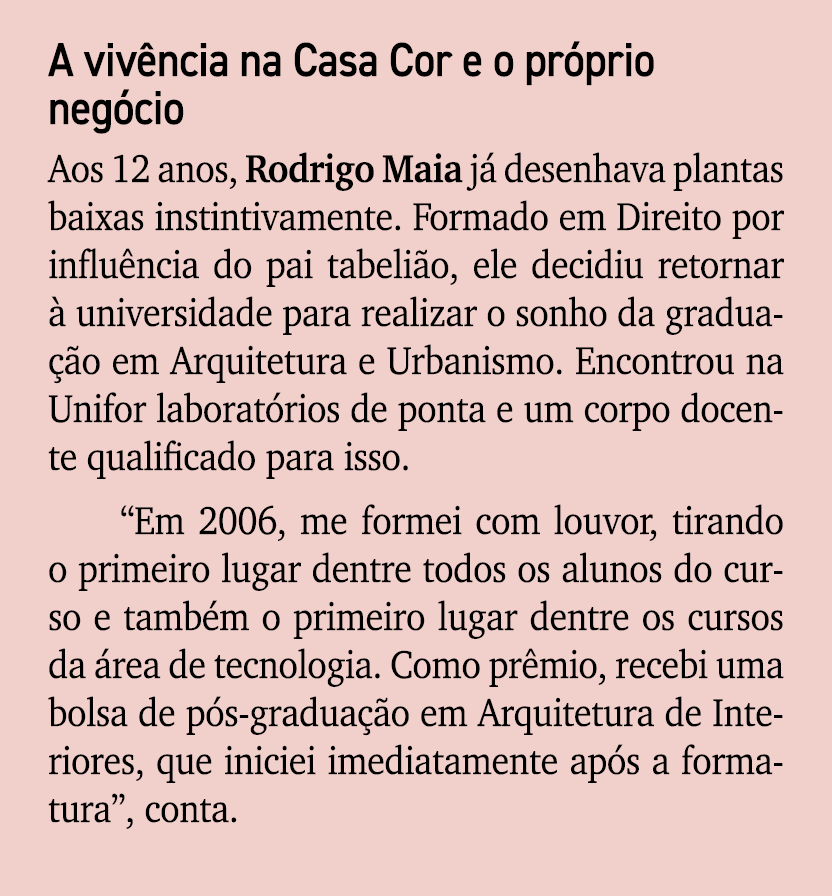 A vivência na Casa Cor e o próprio negócio

Aos 12 anos, Rodrigo Maia já desenhava plantas baixas instintivamente. Formado em Direito por influência do pai tabelião, ele decidiu retornar à universidade para realizar o sonho da graduação em Arquitetura e Urbanismo. Encontrou na Unifor laboratórios de ponta e um corpo docente qualificado para isso.

“Em 2006, me formei com louvor, tirando o primeiro lugar dentre todos os alunos do curso e também o primeiro lugar dentre os cursos da área de tecnologia. Como prêmio, recebi uma bolsa de pós-graduação em Arquitetura de Interiores, que iniciei imediatamente após a formatura”, conta.